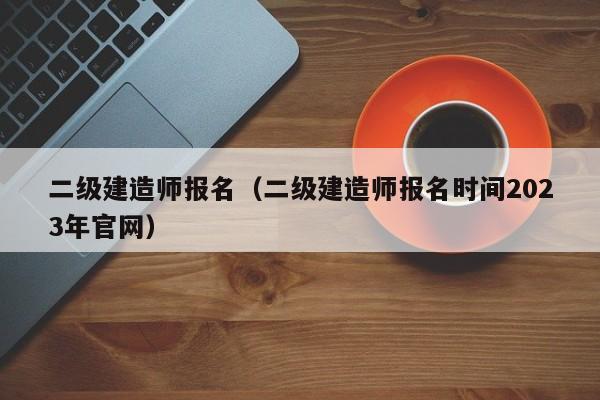 二级建造师报名（二级建造师报名时间2023年官网）